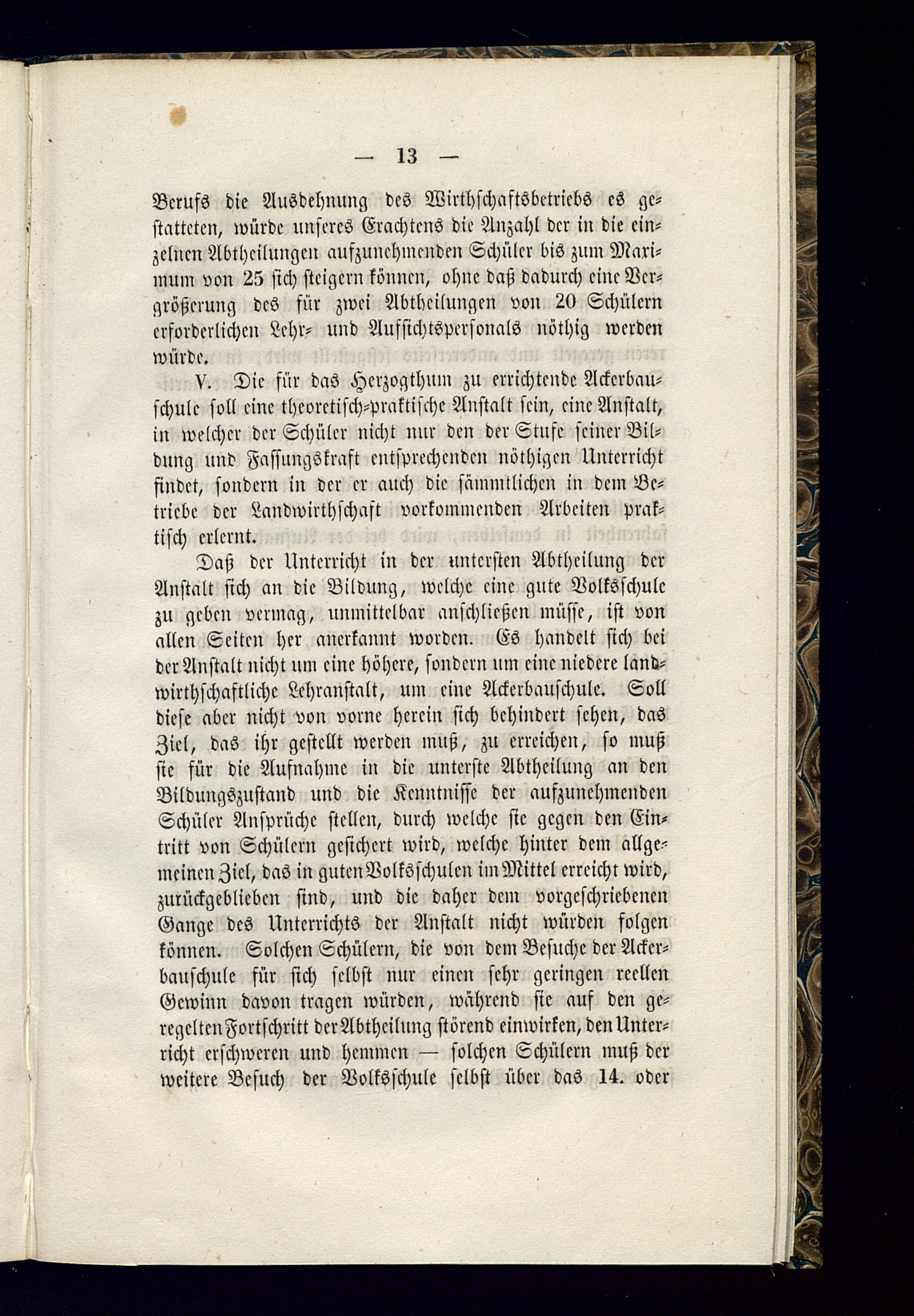 — 13 —

Berufs die Ausdehnung des Wirthschaftsbetriebs es gestatteten, würde unseres Erachtens die Anzahl der in die einzelnen Abtheilungen aufzunehmenden Schüler bis zum Maximum von 25 sich steigern können, ohne daß dadurch eine Vergrößerung des für zwei Abtheilungen von 20 Schülern erforderlichen Lehr- und Aufsichtspersonals nöthig werden würde.

V. Die für das Herzogthum zu errichtende Ackerbauschule soll eine theoretisch-praktische Anstalt sein, eine Anstalt, in welcher der Schüler nicht nur den der Stufe seiner Bildung und Fassungskraft entsprechenden nöthigen Unterricht findet, sondern in der er auch die sämmtlichen in dem Betriebe der Landwirthschaft vorkommenden Arbeiten praktisch erlernt.

Daß der Unterricht in der untersten Abtheilung der Anstalt sich an die Bildung, welche eine gute Volksschule zu geben vermag, unmittelbar anschließen müsse, ist von allen Seiten her anerkannt worden. Es handelt sich bei der Anstalt nicht um eine höhere, sondern um eine niedere landwirthschaftliche Lehranstalt, um eine Ackerbauschule. Soll diese aber nicht von vorne herein sich behindert sehen, das Ziel, das ihr gestellt werden muß, zu erreichen, so muß sie für die Aufnahme in die unterste Abtheilung an den Bildungszustand und die Kenntnisse der aufzunehmenden Schüler Ansprüche stellen, durch welche sie gegen den Eintritt von Schülern gesichert wird, welche hinter dem allgemeinen Ziel, das in guten Volksschulen im Mittel erreicht wird, zurückgeblieben sind, und die daher dem vorgeschriebenen Gange des Unterrichts der Anstalt nicht würden folgen können. Solchen Schülern, die von dem Besuche der Ackerbauschule für sich selbst nur einen sehr geringen reellen Gewinn davon tragen würden, während sie auf den geregelten Fortschritt der Abtheilung störend einwirken, den Unterricht erschweren und hemmen — solchen Schülern muß der weitere Besuch der Volksschule selbst über das 14. oder